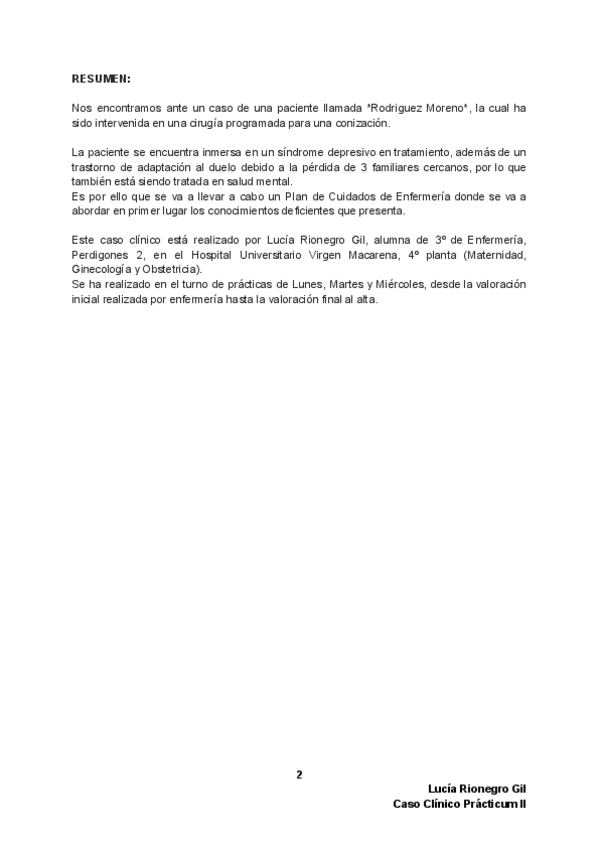 RESUMEN:

Nos encontramos ante un caso de una paciente llamada "Rodriguez Moreno", la cual ha sido intervenida en una cirugía programada para una conización.

La paciente se encuentra inmersa en un síndrome depresivo en tratamiento, además de un trastorno de adaptación al duelo debido a la pérdida de 3 familiares cercanos, por lo que también está siendo tratada en salud mental.
Es por ello que se va a llevar a cabo un Plan de Cuidados de Enfermería donde se va a abordar en primer lugar los conocimientos deficientes que presenta.

Este caso clínico está realizado por Lucía Rionegro Gil, alumna de 3º de Enfermería, Perdigones 2, en el Hospital Universitario Virgen Macarena, 4º planta (Maternidad, Ginecología y Obstetricia).
Se ha realizado en el turno de prácticas de Lunes, Martes y Miércoles, desde la valoración inicial realizada por enfermería hasta la valoración final al alta.

2

Lucía Rionegro Gil
Caso Clínico Prácticum II